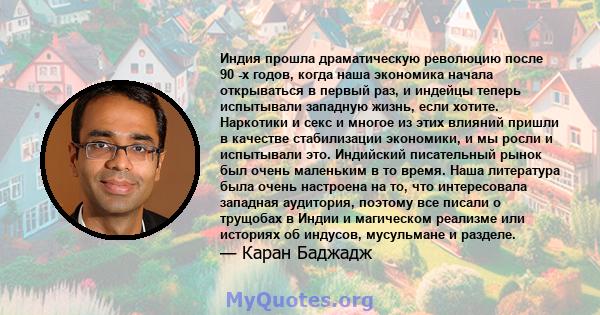 Индия прошла драматическую революцию после 90 -х годов, когда наша экономика начала открываться в первый раз, и индейцы теперь испытывали западную жизнь, если хотите. Наркотики и секс и многое из этих влияний пришли в качестве стабилизации экономики, и мы росли и испытывали это. Индийский писательный рынок был очень маленьким в то время. Наша литература была очень настроена на то, что интересовала западная аудитория, поэтому все писали о трущобах в Индии и магическом реализме или историях об индусов, мусульмане и разделе.
— Каран Баджадж

MyQuotes.org